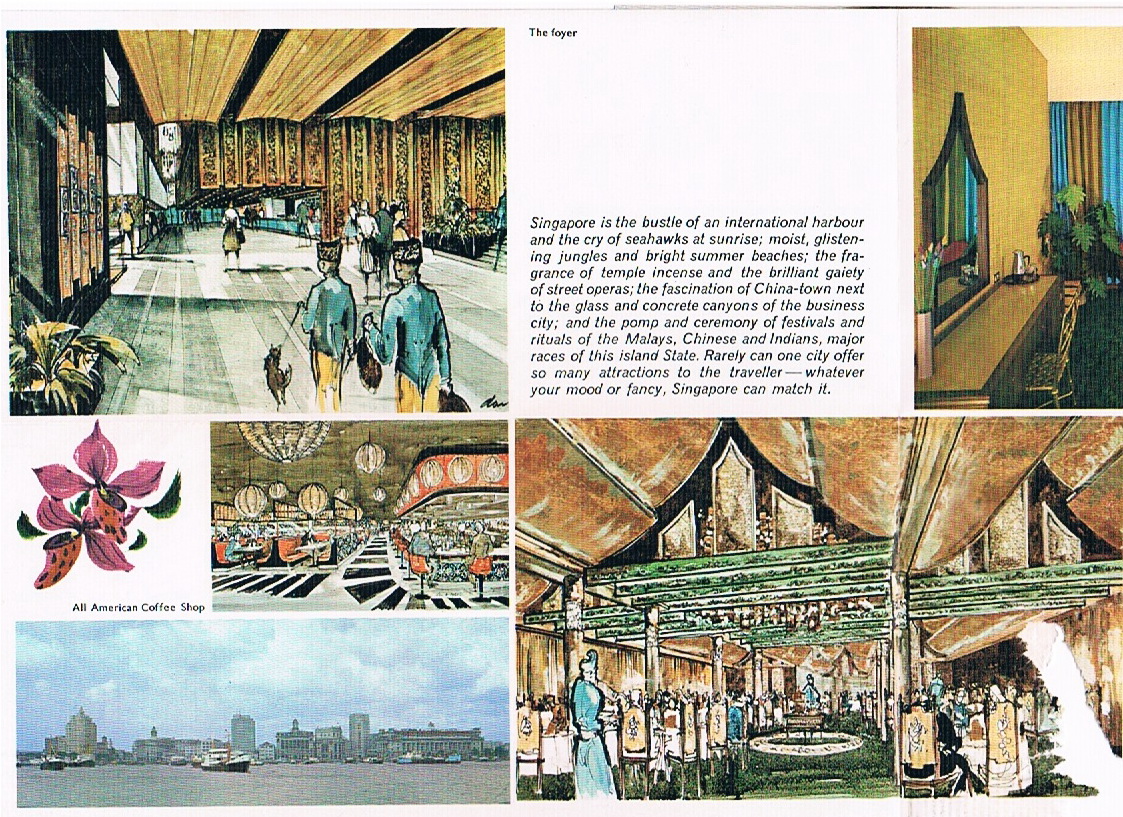 The foyer

Singapore is the bustle of an international harbour and the cry of seahawks at sunrise; moist, glistening jungles and bright summer beaches; the fragrance of temple incense and the brilliant gaiety of street operas; the fascination of China-town next to the glass and concrete canyons of the business city; and the pomp and ceremony of festivals and rituals of the Malays, Chinese and Indians, major races of this island State. Rarely can one city offer so many attractions to the traveller — whatever your mood or fancy, Singapore can match it.

All American Coffee Shop